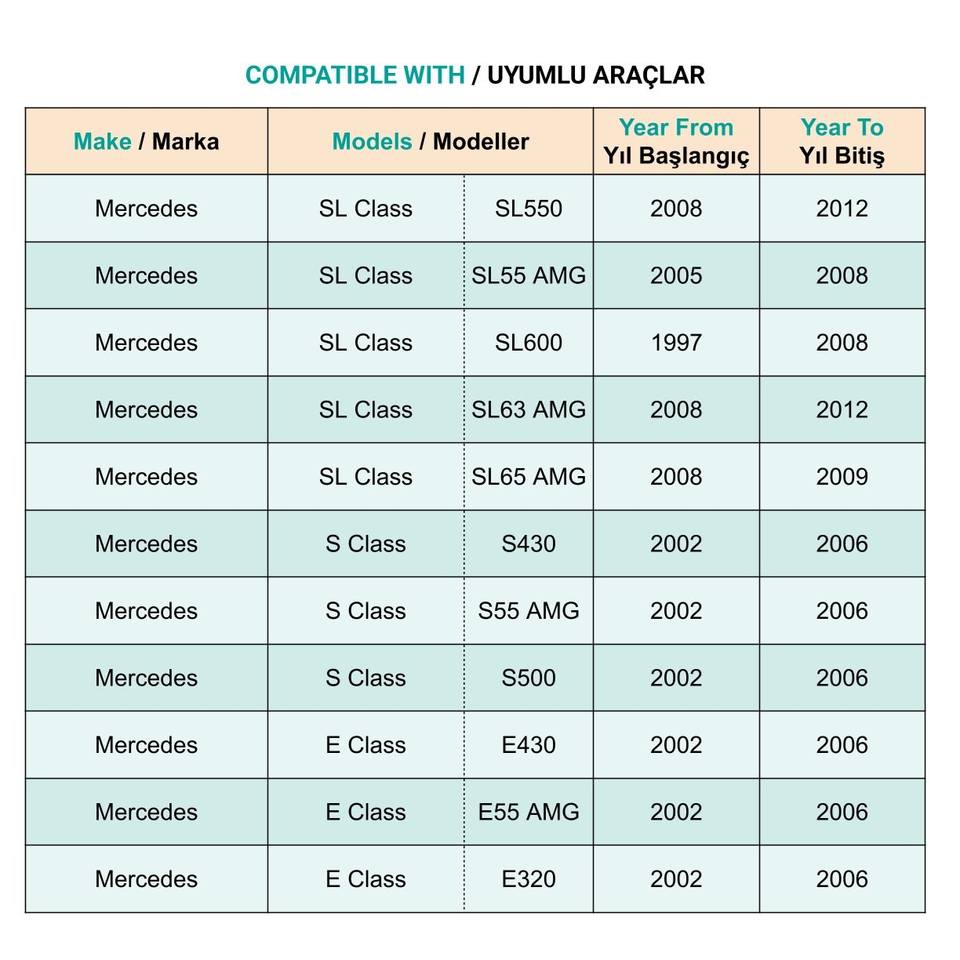 COMPATIBLE WITH / UYUMLU ARAÇLAR

| Make / Marka | Models / Modeller | | Year From Yıl Başlangıç | Year To Yıl Bitiş |
|---|---|---|---|---|
| Mercedes | SL Class | SL550 | 2008 | 2012 |
| Mercedes | SL Class | SL55 AMG | 2005 | 2008 |
| Mercedes | SL Class | SL600 | 1997 | 2008 |
| Mercedes | SL Class | SL63 AMG | 2008 | 2012 |
| Mercedes | SL Class | SL65 AMG | 2008 | 2009 |
| Mercedes | S Class | S430 | 2002 | 2006 |
| Mercedes | S Class | S55 AMG | 2002 | 2006 |
| Mercedes | S Class | S500 | 2002 | 2006 |
| Mercedes | E Class | E430 | 2002 | 2006 |
| Mercedes | E Class | E55 AMG | 2002 | 2006 |
| Mercedes | E Class | E320 | 2002 | 2006 |